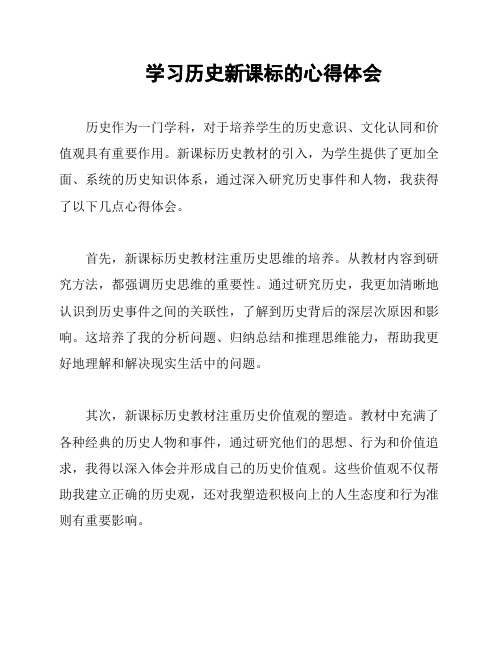 学习历史新课标的心得体会

历史作为一门学科，对于培养学生的历史意识、文化认同和价值观具有重要作用。新课标历史教材的引入，为学生提供了更加全面、系统的历史知识体系，通过深入研究历史事件和人物，我获得了以下几点心得体会。

首先，新课标历史教材注重历史思维的培养。从教材内容到研究方法，都强调历史思维的重要性。通过研究历史，我更加清晰地认识到历史事件之间的关联性，了解到历史背后的深层次原因和影响。这培养了我的分析问题、归纳总结和推理思维能力，帮助我更好地理解和解决现实生活中的问题。

其次，新课标历史教材注重历史价值观的塑造。教材中充满了各种经典的历史人物和事件，通过研究他们的思想、行为和价值追求，我得以深入体会并形成自己的历史价值观。这些价值观不仅帮助我建立正确的历史观，还对我塑造积极向上的人生态度和行为准则有重要影响。